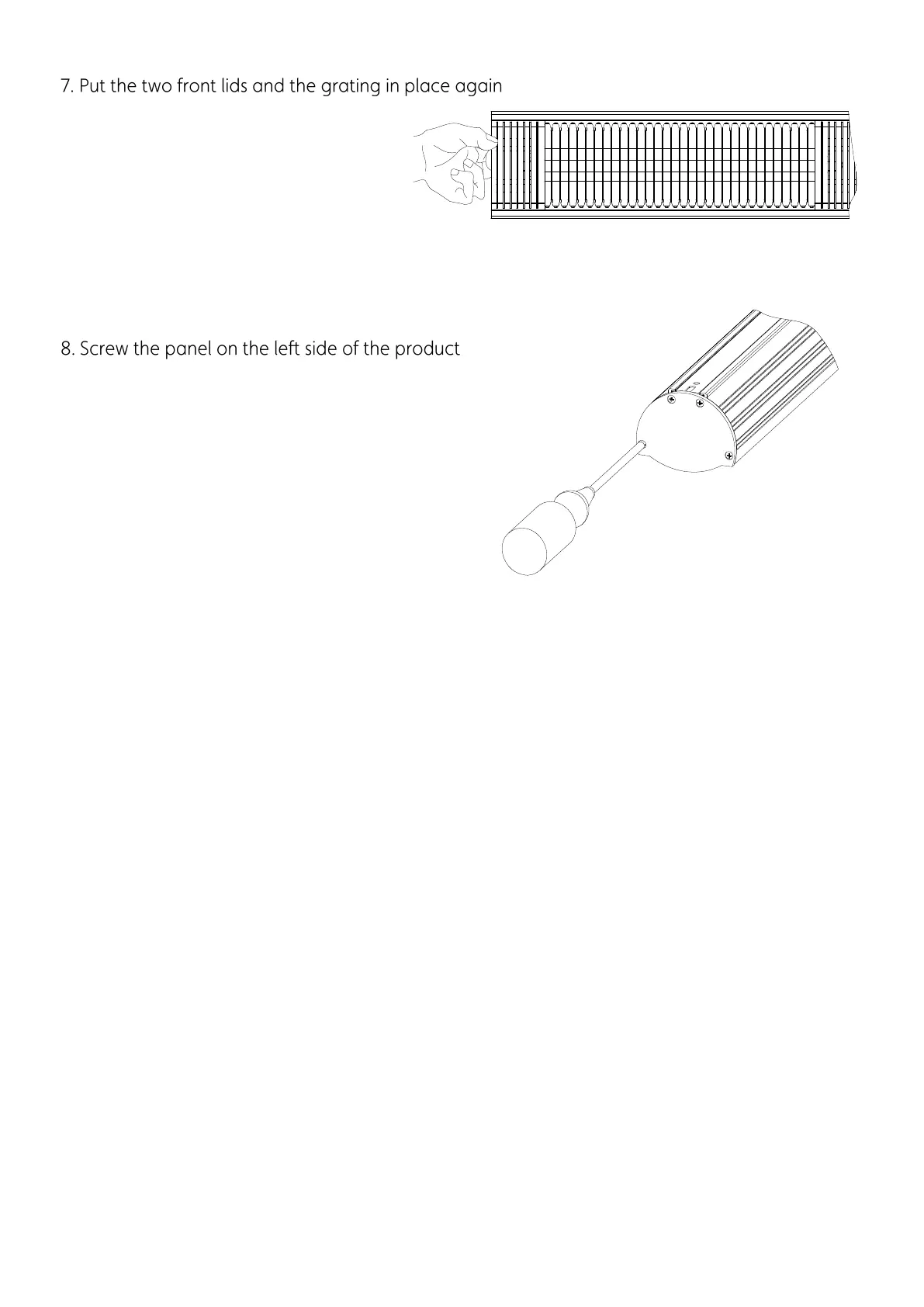 7. Put the two front lids and the grating in place again

8. Screw the panel on the left side of the product